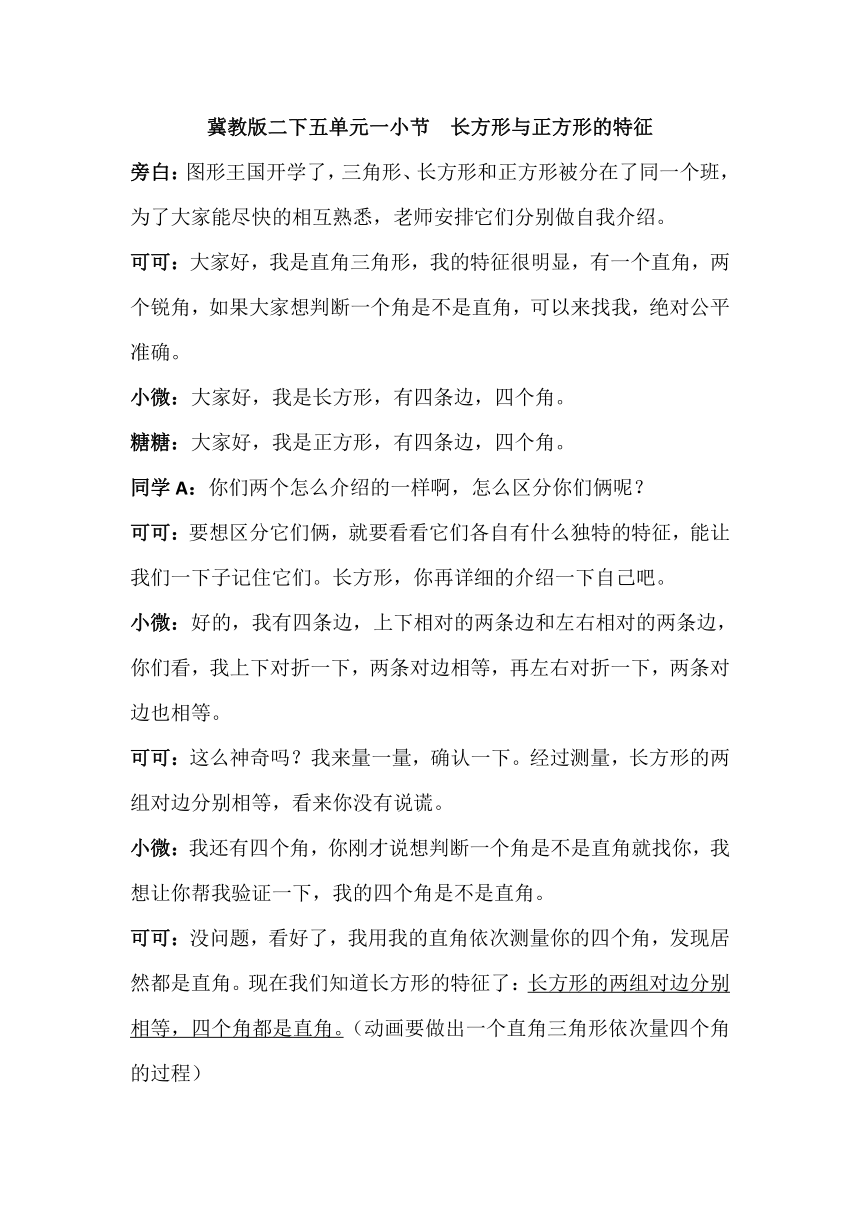 冀教版二下五单元一小节　长方形与正方形的特征

旁白：图形王国开学了，三角形、长方形和正方形被分在了同一个班，为了大家能尽快的相互熟悉，老师安排它们分别做自我介绍。

可可：大家好，我是直角三角形，我的特征很明显，有一个直角，两个锐角，如果大家想判断一个角是不是直角，可以来找我，绝对公平准确。

小微：大家好，我是长方形，有四条边，四个角。

糖糖：大家好，我是正方形，有四条边，四个角。

同学 A：你们两个怎么介绍的一样啊，怎么区分你们俩呢？

可可：要想区分它们俩，就要看看它们各自有什么独特的特征，能让我们一下子记住它们。长方形，你再详细的介绍一下自己吧。

小微：好的，我有四条边，上下相对的两条边和左右相对的两条边，你们看，我上下对折一下，两条对边相等，再左右对折一下，两条对边也相等。

可可：这么神奇吗？我来量一量，确认一下。经过测量，长方形的两组对边分别相等，看来你没有说谎。

小微：我还有四个角，你刚才说想判断一个角是不是直角就找你，我想让你帮我验证一下，我的四个角是不是直角。

可可：没问题，看好了，我用我的直角依次测量你的四个角，发现居然都是直角。现在我们知道长方形的特征了：长方形的两组对边分别相等，四个角都是直角。（动画要做出一个直角三角形依次量四个角的过程）